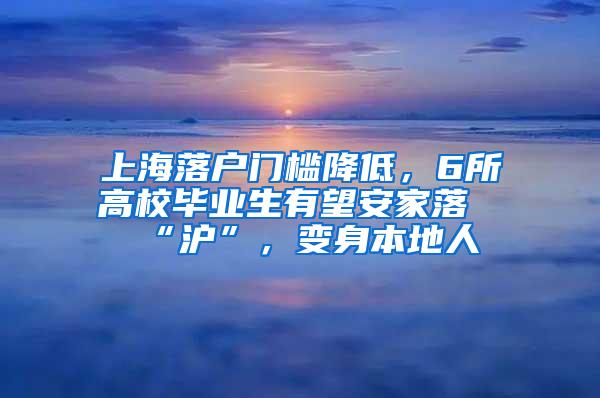 上海落户门槛降低，6所高校毕业生有望安家落“沪”，变身本地人